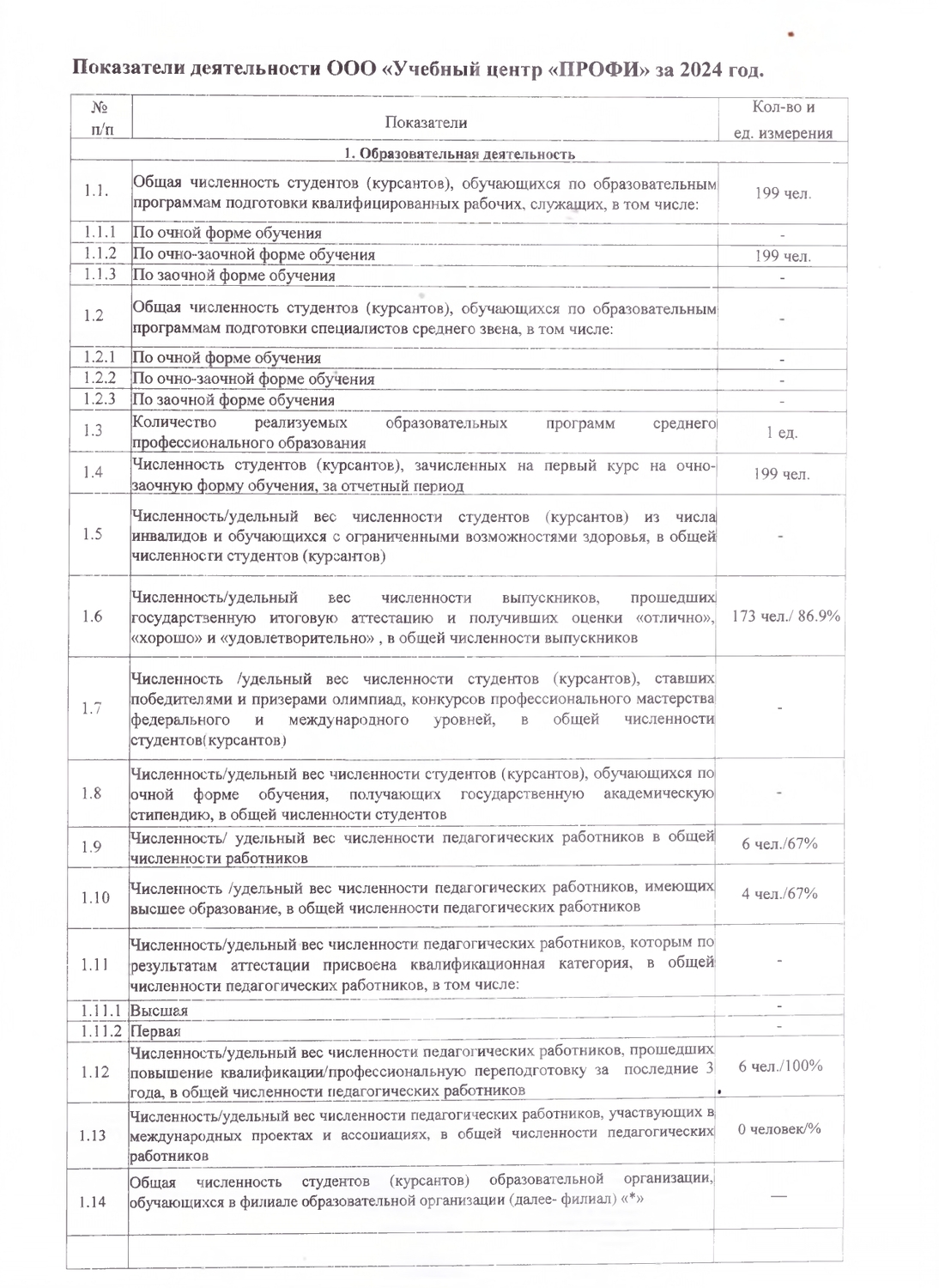 Показатели деятельности ООО «Учебный центр «ПРОФИ» за 2024 год.

| № п/п | Показатели | Кол-во и ед. измерения |
|---|---|---|
| | 1. Образовательная деятельность | |
| 1.1. | Общая численность студентов (курсантов), обучающихся по образовательным программам подготовки квалифицированных рабочих, служащих, в том числе: | 199 чел. |
| 1.1.1 | По очной форме обучения | - |
| 1.1.2 | По очно-заочной форме обучения | 199 чел. |
| 1.1.3 | По заочной форме обучения | - |
| 1.2 | Общая численность студентов (курсантов), обучающихся по образовательным программам подготовки специалистов среднего звена, в том числе: | - |
| 1.2.1 | По очной форме обучения | - |
| 1.2.2 | По очно-заочной форме обучения | - |
| 1.2.3 | По заочной форме обучения | - |
| 1.3 | Количество реализуемых образовательных программ среднего профессионального образования | 1 ед. |
| 1.4 | Численность студентов (курсантов), зачисленных на первый курс на очно-заочную форму обучения, за отчетный период | 199 чел. |
| 1.5 | Численность/удельный вес численности студентов (курсантов) из числа инвалидов и обучающихся с ограниченными возможностями здоровья, в общей численности студентов (курсантов) | - |
| 1.6 | Численность/удельный вес численности выпускников, прошедших государственную итоговую аттестацию и получивших оценки «отлично», «хорошо» и «удовлетворительно» , в общей численности выпускников | 173 чел./ 86.9% |
| 1.7 | Численность /удельный вес численности студентов (курсантов), ставших победителями и призерами олимпиад, конкурсов профессионального мастерства федерального и международного уровней, в общей численности студентов(курсантов) | - |
| 1.8 | Численность/удельный вес численности студентов (курсантов), обучающихся по очной форме обучения, получающих государственную академическую стипендию, в общей численности студентов | - |
| 1.9 | Численность/ удельный вес численности педагогических работников в общей численности работников | 6 чел./67% |
| 1.10 | Численность /удельный вес численности педагогических работников, имеющих высшее образование, в общей численности педагогических работников | 4 чел./67% |
| 1.11 | Численность/удельный вес численности педагогических работников, которым по результатам аттестации присвоена квалификационная категория, в общей численности педагогических работников, в том числе: | - |
| 1.11.1 | Высшая | - |
| 1.11.2 | Первая | - |
| 1.12 | Численность/удельный вес численности педагогических работников, прошедших повышение квалификации/профессиональную переподготовку за последние 3 года, в общей численности педагогических работников | 6 чел./100% |
| 1.13 | Численность/удельный вес численности педагогических работников, участвующих в международных проектах и ассоциациях, в общей численности педагогических работников | 0 человек/% |
| 1.14 | Общая численность студентов (курсантов) образовательной организации, обучающихся в филиале образовательной организации (далее- филиал) «*» | — |
| | | |